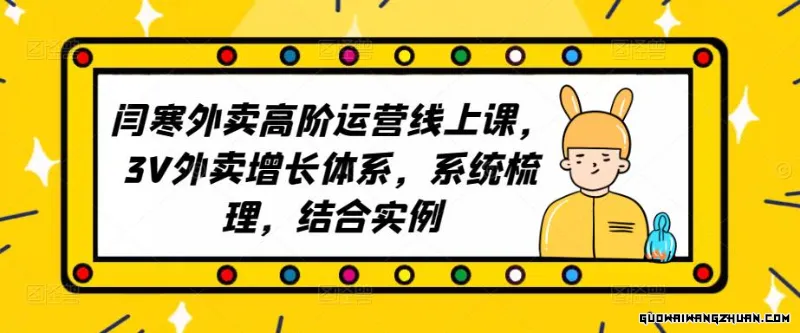 闫寒外卖高阶运营线上课，3V外卖增长体系，系统梳理，结合实例

GUOWAIWANGZHUAN.COM